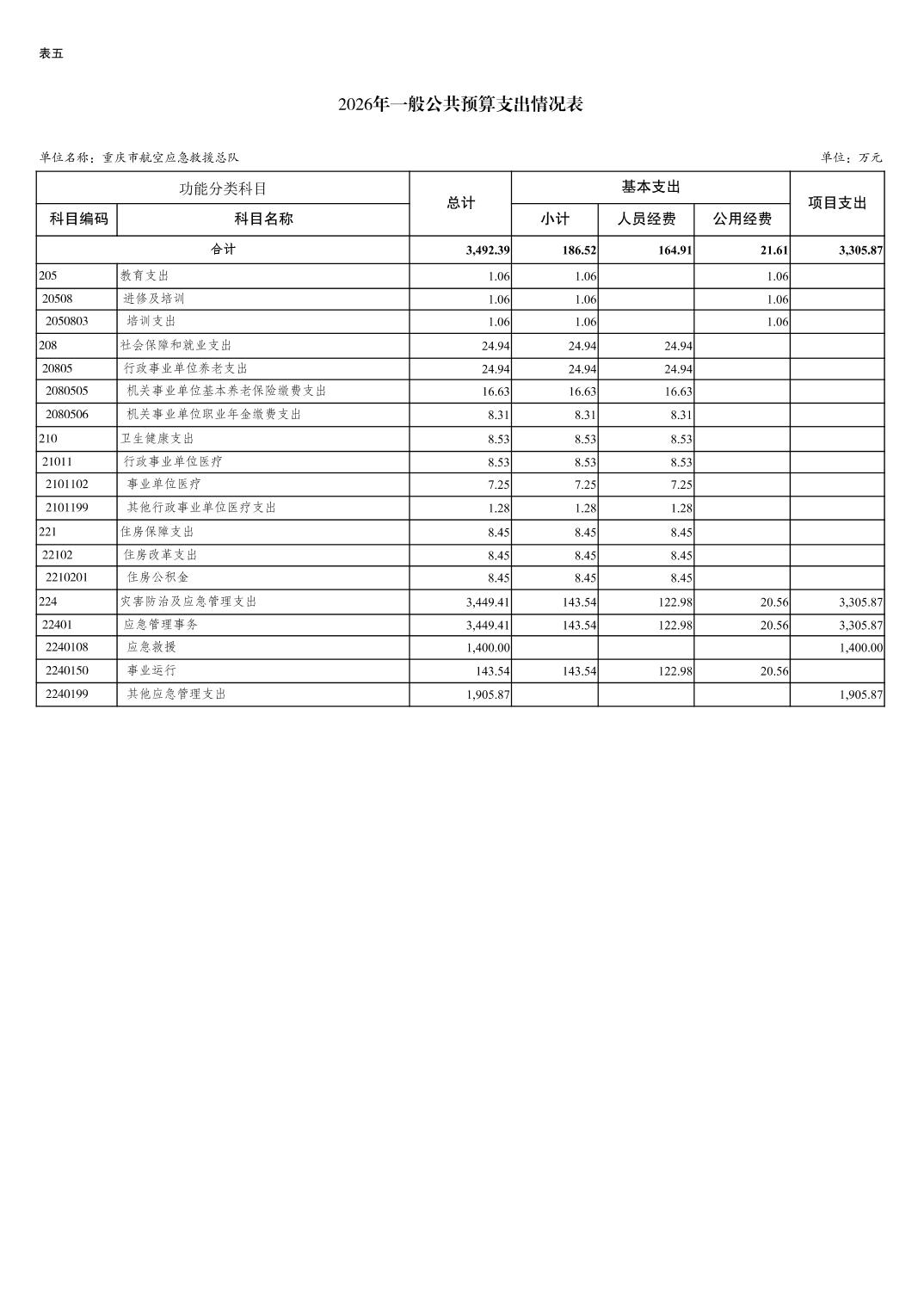 表五

2026年一般公共预算支出情况表

单位名称：重庆市航空应急救援总队

单位：万元

| 功能分类科目 | | 总计 | 基本支出 | | | 项目支出 |
|---|---|---|---|---|---|---|
| 科目编码 | 科目名称 | | 小计 | 人员经费 | 公用经费 | |
| 合计 | | 3,492.39 | 186.52 | 164.91 | 21.61 | 3,305.87 |
| 205 | 教育支出 | 1.06 | 1.06 | | 1.06 | |
| 20508 | 进修及培训 | 1.06 | 1.06 | | 1.06 | |
| 2050803 | 培训支出 | 1.06 | 1.06 | | 1.06 | |
| 208 | 社会保障和就业支出 | 24.94 | 24.94 | 24.94 | | |
| 20805 | 行政事业单位养老支出 | 24.94 | 24.94 | 24.94 | | |
| 2080505 | 机关事业单位基本养老保险缴费支出 | 16.63 | 16.63 | 16.63 | | |
| 2080506 | 机关事业单位职业年金缴费支出 | 8.31 | 8.31 | 8.31 | | |
| 210 | 卫生健康支出 | 8.53 | 8.53 | 8.53 | | |
| 21011 | 行政事业单位医疗 | 8.53 | 8.53 | 8.53 | | |
| 2101102 | 事业单位医疗 | 7.25 | 7.25 | 7.25 | | |
| 2101199 | 其他行政事业单位医疗支出 | 1.28 | 1.28 | 1.28 | | |
| 221 | 住房保障支出 | 8.45 | 8.45 | 8.45 | | |
| 22102 | 住房改革支出 | 8.45 | 8.45 | 8.45 | | |
| 2210201 | 住房公积金 | 8.45 | 8.45 | 8.45 | | |
| 224 | 灾害防治及应急管理支出 | 3,449.41 | 143.54 | 122.98 | 20.56 | 3,305.87 |
| 22401 | 应急管理事务 | 3,449.41 | 143.54 | 122.98 | 20.56 | 3,305.87 |
| 2240108 | 应急救援 | 1,400.00 | | | | 1,400.00 |
| 2240150 | 事业运行 | 143.54 | 143.54 | 122.98 | 20.56 | |
| 2240199 | 其他应急管理支出 | 1,905.87 | | | | 1,905.87 |